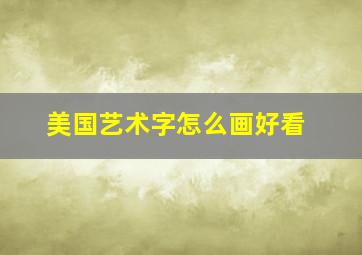 美国艺术字怎么画好看